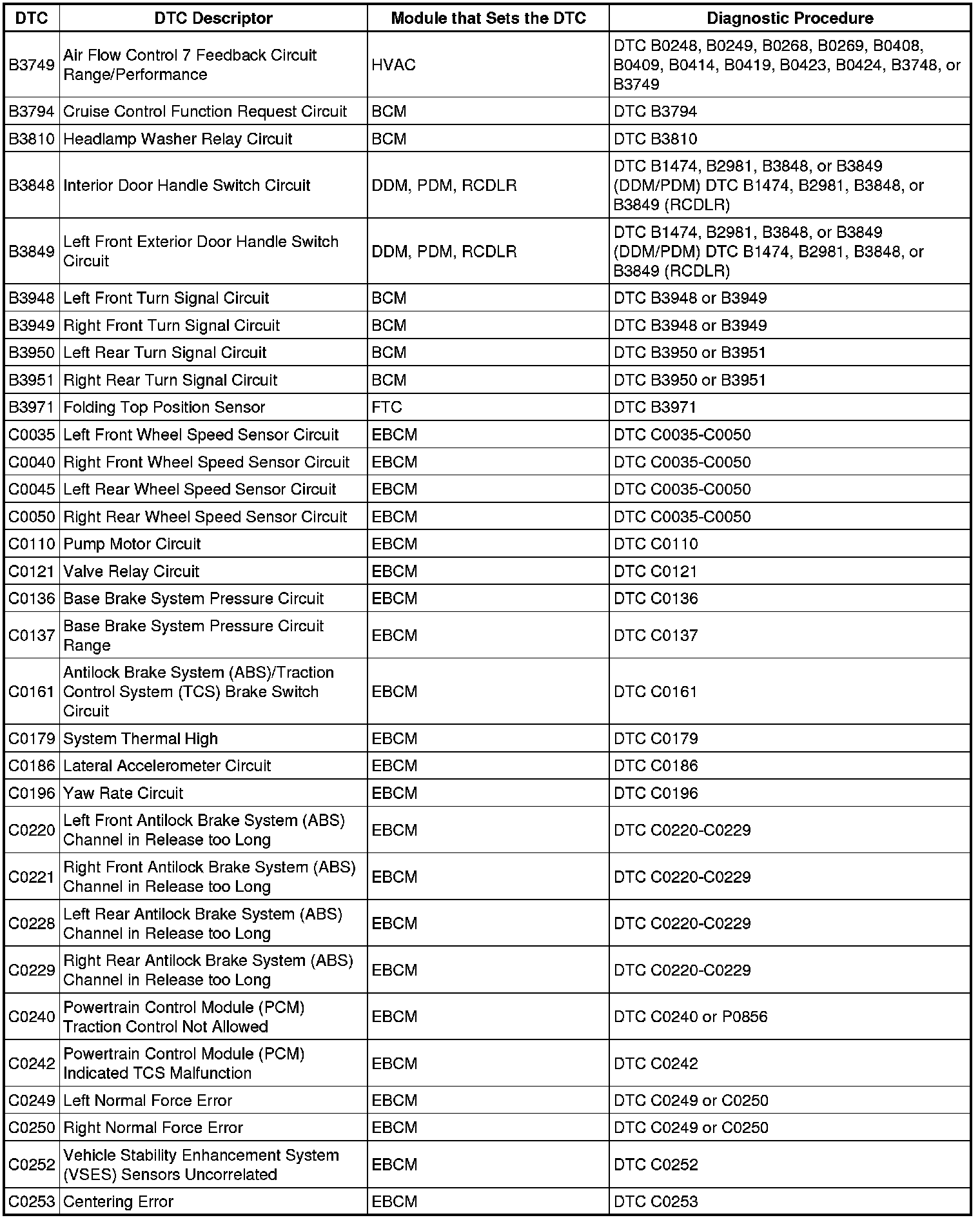 | DTC | DTC Descriptor | Module that Sets the DTC | Diagnostic Procedure |
|---|---|---|---|
| B3749 | Air Flow Control 7 Feedback Circuit Range/Performance | HVAC | DTC B0248, B0249, B0268, B0269, B0408, B0409, B0414, B0419, B0423, B0424, B3748, or B3749 |
| B3794 | Cruise Control Function Request Circuit | BCM | DTC B3794 |
| B3810 | Headlamp Washer Relay Circuit | BCM | DTC B3810 |
| B3848 | Interior Door Handle Switch Circuit | DDM, PDM, RCDLR | DTC B1474, B2981, B3848, or B3849 (DDM/PDM) DTC B1474, B2981, B3848, or B3849 (RCDLR) |
| B3849 | Left Front Exterior Door Handle Switch Circuit | DDM, PDM, RCDLR | DTC B1474, B2981, B3848, or B3849 (DDM/PDM) DTC B1474, B2981, B3848, or B3849 (RCDLR) |
| B3948 | Left Front Turn Signal Circuit | BCM | DTC B3948 or B3949 |
| B3949 | Right Front Turn Signal Circuit | BCM | DTC B3948 or B3949 |
| B3950 | Left Rear Turn Signal Circuit | BCM | DTC B3950 or B3951 |
| B3951 | Right Rear Turn Signal Circuit | BCM | DTC B3950 or B3951 |
| B3971 | Folding Top Position Sensor | FTC | DTC B3971 |
| C0035 | Left Front Wheel Speed Sensor Circuit | EBCM | DTC C0035-C0050 |
| C0040 | Right Front Wheel Speed Sensor Circuit | EBCM | DTC C0035-C0050 |
| C0045 | Left Rear Wheel Speed Sensor Circuit | EBCM | DTC C0035-C0050 |
| C0050 | Right Rear Wheel Speed Sensor Circuit | EBCM | DTC C0035-C0050 |
| C0110 | Pump Motor Circuit | EBCM | DTC C0110 |
| C0121 | Valve Relay Circuit | EBCM | DTC C0121 |
| C0136 | Base Brake System Pressure Circuit | EBCM | DTC C0136 |
| C0137 | Base Brake System Pressure Circuit Range | EBCM | DTC C0137 |
| C0161 | Antilock Brake System (ABS)/Traction Control System (TCS) Brake Switch Circuit | EBCM | DTC C0161 |
| C0179 | System Thermal High | EBCM | DTC C0179 |
| C0186 | Lateral Accelerometer Circuit | EBCM | DTC C0186 |
| C0196 | Yaw Rate Circuit | EBCM | DTC C0196 |
| C0220 | Left Front Antilock Brake System (ABS) Channel in Release too Long | EBCM | DTC C0220-C0229 |
| C0221 | Right Front Antilock Brake System (ABS) Channel in Release too Long | EBCM | DTC C0220-C0229 |
| C0228 | Left Rear Antilock Brake System (ABS) Channel in Release too Long | EBCM | DTC C0220-C0229 |
| C0229 | Right Rear Antilock Brake System (ABS) Channel in Release too Long | EBCM | DTC C0220-C0229 |
| C0240 | Powertrain Control Module (PCM) Traction Control Not Allowed | EBCM | DTC C0240 or P0856 |
| C0242 | Powertrain Control Module (PCM) Indicated TCS Malfunction | EBCM | DTC C0242 |
| C0249 | Left Normal Force Error | EBCM | DTC C0249 or C0250 |
| C0250 | Right Normal Force Error | EBCM | DTC C0249 or C0250 |
| C0252 | Vehicle Stability Enhancement System (VSES) Sensors Uncorrelated | EBCM | DTC C0252 |
| C0253 | Centering Error | EBCM | DTC C0253 |